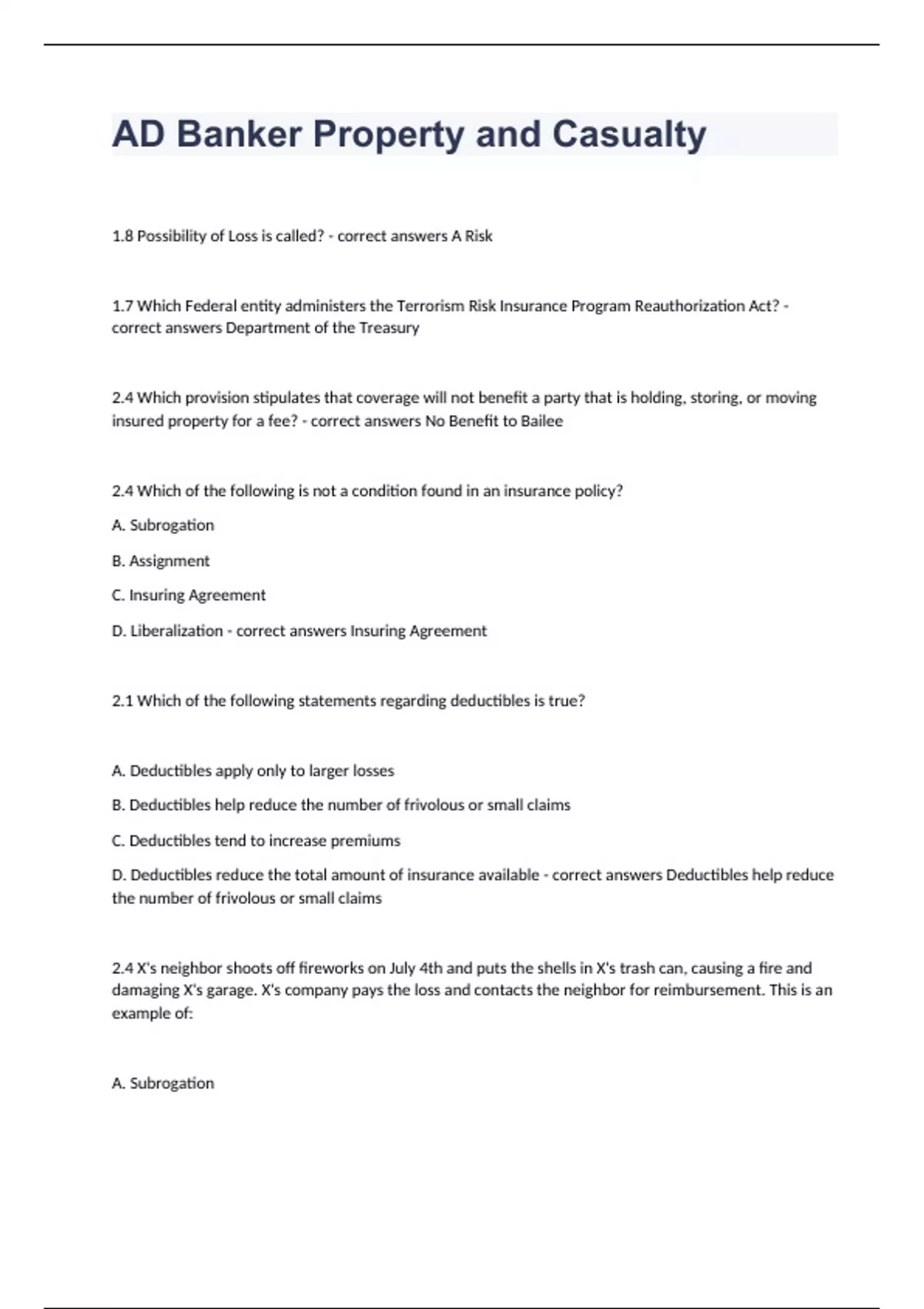 AD Banker Property and Casualty

1.8 Possibility of Loss is called? - correct answers A Risk

1.7 Which Federal entity administers the Terrorism Risk Insurance Program Reauthorization Act? - correct answers Department of the Treasury

2.4 Which provision stipulates that coverage will not benefit a party that is holding, storing, or moving insured property for a fee? - correct answers No Benefit to Bailee

2.4 Which of the following is not a condition found in an insurance policy?

A. Subrogation

B. Assignment

C. Insuring Agreement

D. Liberalization - correct answers Insuring Agreement

2.1 Which of the following statements regarding deductibles is true?

A. Deductibles apply only to larger losses

B. Deductibles help reduce the number of frivolous or small claims

C. Deductibles tend to increase premiums

D. Deductibles reduce the total amount of insurance available - correct answers Deductibles help reduce the number of frivolous or small claims

2.4 X's neighbor shoots off fireworks on July 4th and puts the shells in X's trash can, causing a fire and damaging X's garage. X's company pays the loss and contacts the neighbor for reimbursement. This is an example of:

A. Subrogation